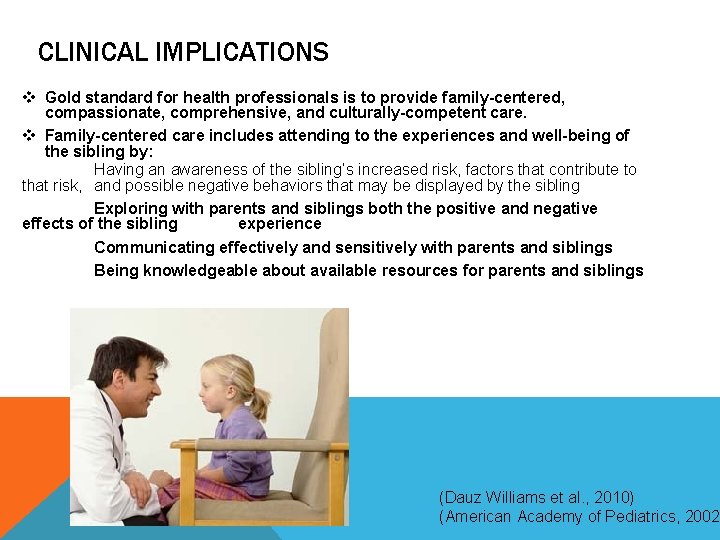 CLINICAL IMPLICATIONS

❖ Gold standard for health professionals is to provide family-centered, compassionate, comprehensive, and culturally-competent care.

❖ Family-centered care includes attending to the experiences and well-being of the sibling by:

Having an awareness of the sibling's increased risk, factors that contribute to that risk, and possible negative behaviors that may be displayed by the sibling

Exploring with parents and siblings both the positive and negative effects of the sibling experience

Communicating effectively and sensitively with parents and siblings

Being knowledgeable about available resources for parents and siblings

(Dauz Williams et al., 2010)
(American Academy of Pediatrics, 2002